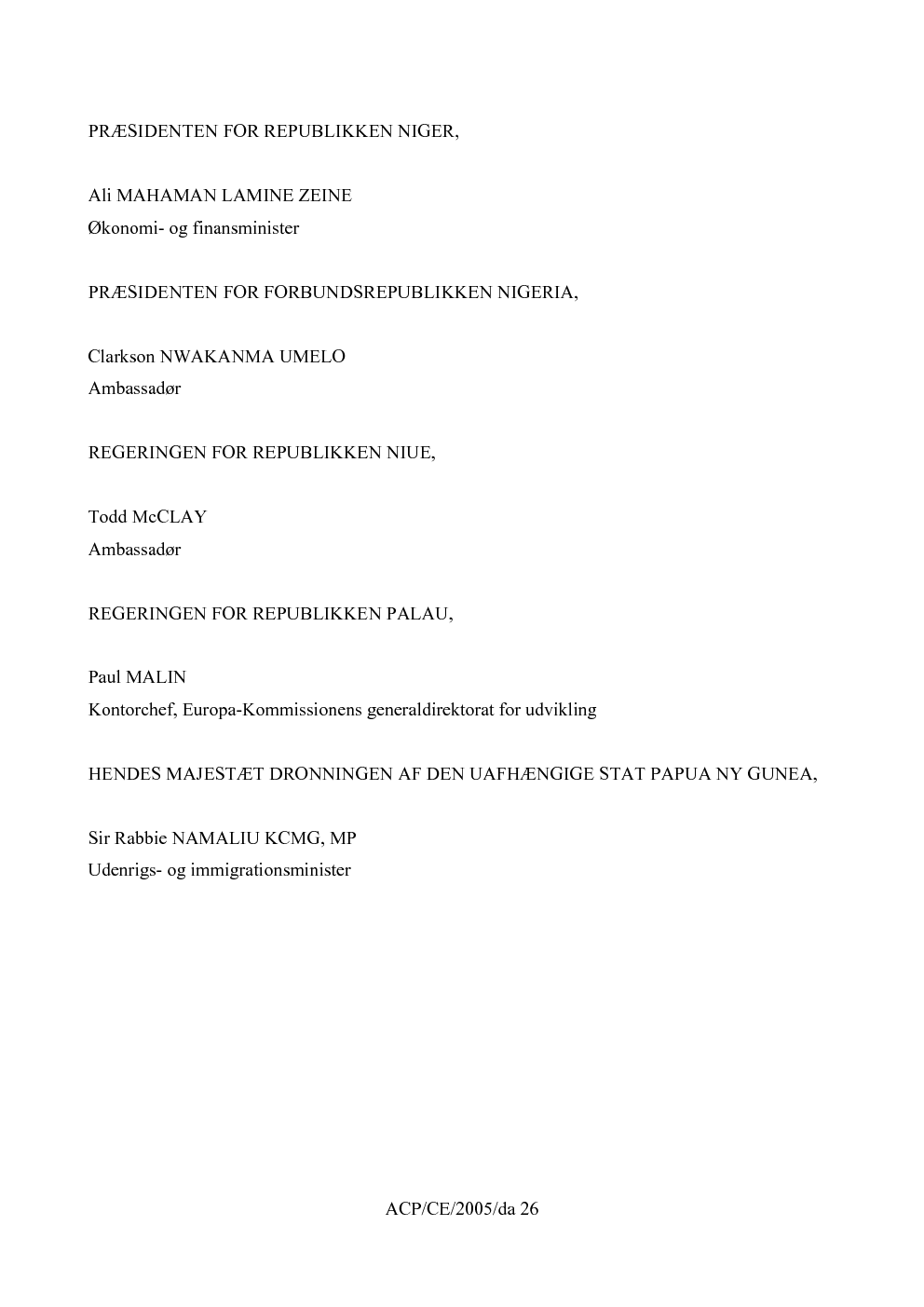 PRÆSIDENTEN FOR REPUBLIKKEN NIGER,

Ali MAHAMAN LAMINE ZEINE
Økonomi- og finansminister

PRÆSIDENTEN FOR FORBUNDSREPUBLIKKEN NIGERIA,

Clarkson NWAKANMA UMELO
Ambassadør

REGERINGEN FOR REPUBLIKKEN NIUE,

Todd McCLAY
Ambassadør

REGERINGEN FOR REPUBLIKKEN PALAU,

Paul MALIN
Kontorchef, Europa-Kommissionens generaldirektorat for udvikling

HENDES MAJESTÆT DRONNINGEN AF DEN UAFHÆNGIGE STAT PAPUA NY GUNEA,

Sir Rabbie NAMALIU KCMG, MP
Udenrigs- og immigrationsminister

ACP/CE/2005/da 26